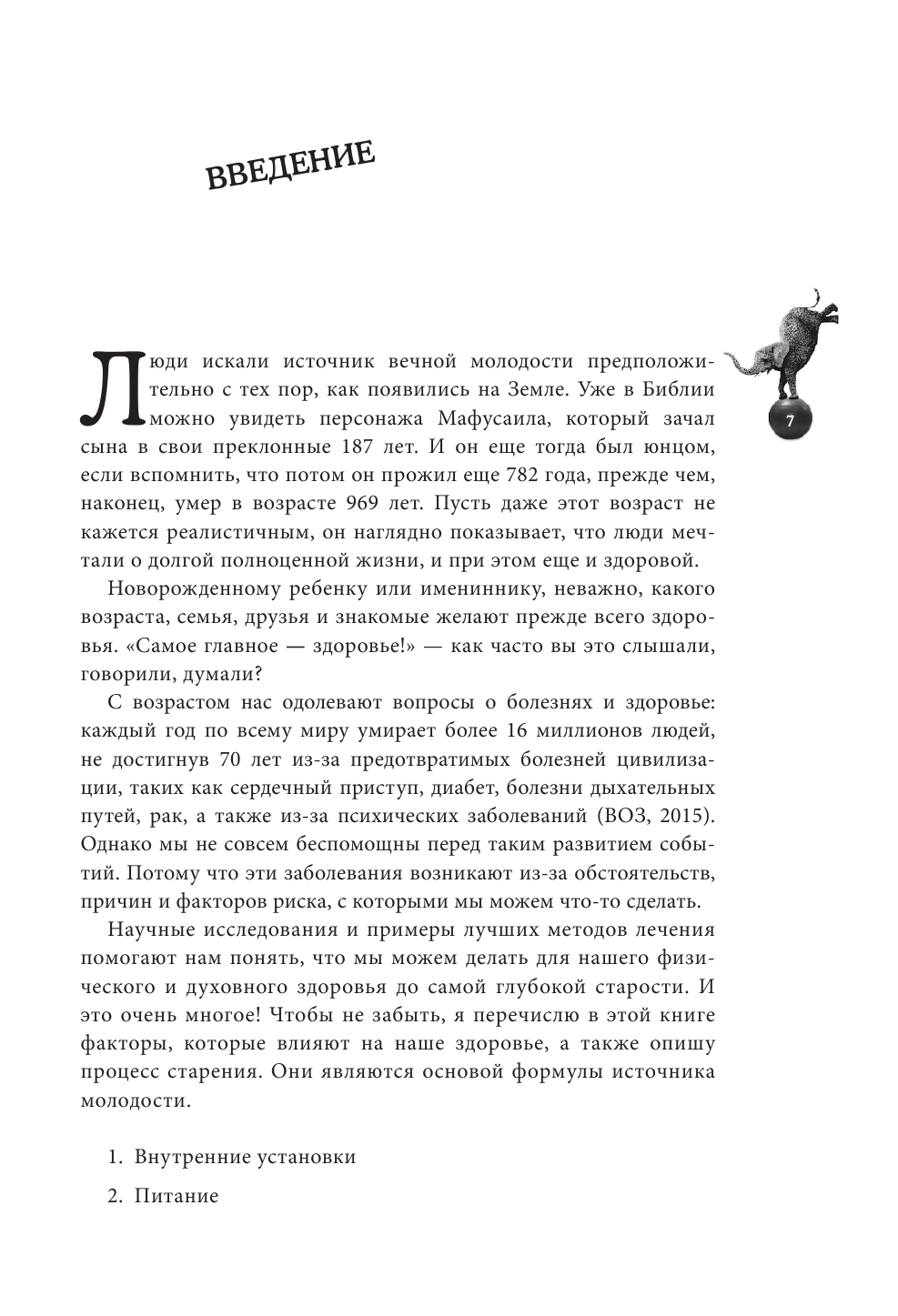 ВВЕДЕНИЕ

7

Люди искали источник вечной молодости предположительно с тех пор, как появились на Земле. Уже в Библии можно увидеть персонажа Мафусаила, который зачал сына в свои преклонные 187 лет. И он еще тогда был юнцом, если вспомнить, что потом он прожил еще 782 года, прежде чем, наконец, умер в возрасте 969 лет. Пусть даже этот возраст не кажется реалистичным, он наглядно показывает, что люди мечтали о долгой полноценной жизни, и при этом еще и здоровой.

Новорожденному ребенку или имениннику, неважно, какого возраста, семья, друзья и знакомые желают прежде всего здоровья. «Самое главное — здоровье!» — как часто вы это слышали, говорили, думали?

С возрастом нас одолевают вопросы о болезнях и здоровье: каждый год по всему миру умирает более 16 миллионов людей, не достигнув 70 лет из-за предотвратимых болезней цивилизации, таких как сердечный приступ, диабет, болезни дыхательных путей, рак, а также из-за психических заболеваний (ВОЗ, 2015). Однако мы не совсем беспомощны перед таким развитием событий. Потому что эти заболевания возникают из-за обстоятельств, причин и факторов риска, с которыми мы можем что-то сделать.

Научные исследования и примеры лучших методов лечения помогают нам понять, что мы можем делать для нашего физического и духовного здоровья до самой глубокой старости. И это очень многое! Чтобы не забыть, я перечислю в этой книге факторы, которые влияют на наше здоровье, а также опишу процесс старения. Они являются основой формулы источника молодости.

1. Внутренние установки

2. Питание